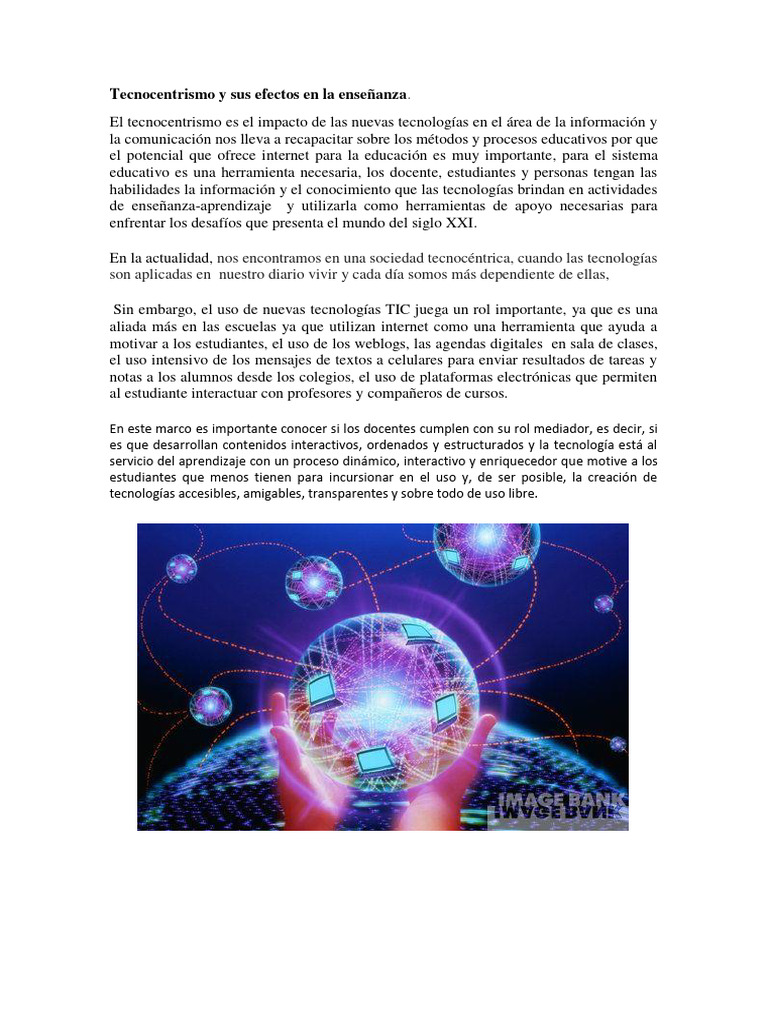 Tecnocentrismo y sus efectos en la enseñanza.

El tecnocentrismo es el impacto de las nuevas tecnologías en el área de la información y la comunicación nos lleva a recapacitar sobre los métodos y procesos educativos por que el potencial que ofrece internet para la educación es muy importante, para el sistema educativo es una herramienta necesaria, los docente, estudiantes y personas tengan las habilidades la información y el conocimiento que las tecnologías brindan en actividades de enseñanza-aprendizaje y utilizarla como herramientas de apoyo necesarias para enfrentar los desafíos que presenta el mundo del siglo XXI.

En la actualidad, nos encontramos en una sociedad tecnocéntrica, cuando las tecnologías son aplicadas en nuestro diario vivir y cada día somos más dependiente de ellas,

Sin embargo, el uso de nuevas tecnologías TIC juega un rol importante, ya que es una aliada más en las escuelas ya que utilizan internet como una herramienta que ayuda a motivar a los estudiantes, el uso de los weblogs, las agendas digitales en sala de clases, el uso intensivo de los mensajes de textos a celulares para enviar resultados de tareas y notas a los alumnos desde los colegios, el uso de plataformas electrónicas que permiten al estudiante interactuar con profesores y compañeros de cursos.

En este marco es importante conocer si los docentes cumplen con su rol mediador, es decir, si es que desarrollan contenidos interactivos, ordenados y estructurados y la tecnología está al servicio del aprendizaje con un proceso dinámico, interactivo y enriquecedor que motive a los estudiantes que menos tienen para incursionar en el uso y, de ser posible, la creación de tecnologías accesibles, amigables, transparentes y sobre todo de uso libre.

IMAGE BANK